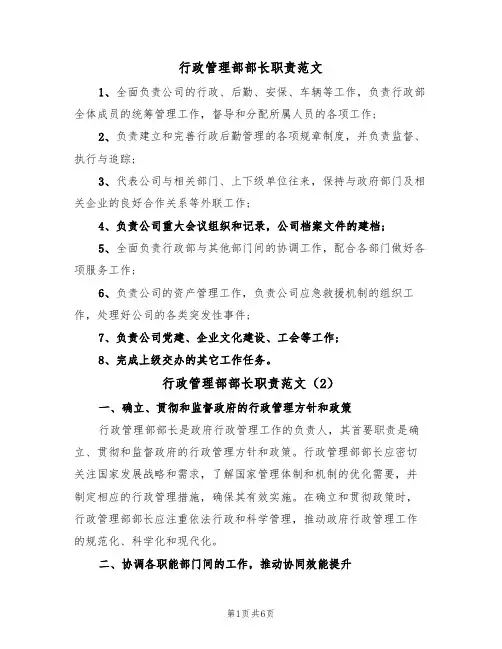 行政管理部部长职责范文

1、全面负责公司的行政、后勤、安保、车辆等工作，负责行政部全体成员的统筹管理工作，督导和分配所属人员的各项工作；

2、负责建立和完善行政后勤管理的各项规章制度，并负责监督、执行与追踪；

3、代表公司与相关部门、上下级单位往来，保持与政府部门及相关企业的良好合作关系等外联工作；

4、负责公司重大会议组织和记录，公司档案文件的建档；

5、全面负责行政部与其他部门间的协调工作，配合各部门做好各项服务工作；

6、负责公司的资产管理工作，负责公司应急救援机制的组织工作，处理好公司的各类突发性事件；

7、负责公司党建、企业文化建设、工会等工作；

8、完成上级交办的其它工作任务。

行政管理部部长职责范文（2）

一、确立、贯彻和监督政府的行政管理方针和政策

行政管理部部长是政府行政管理工作的负责人，其首要职责是确立、贯彻和监督政府的行政管理方针和政策。行政管理部部长应密切关注国家发展战略和需求，了解国家管理体制和机制的优化需要，并制定相应的行政管理措施，确保其有效实施。在确立和贯彻政策时，行政管理部部长应注重依法行政和科学管理，推动政府行政管理工作的规范化、科学化和现代化。

二、协调各职能部门间的工作，推动协同效能提升

第1页 共6页